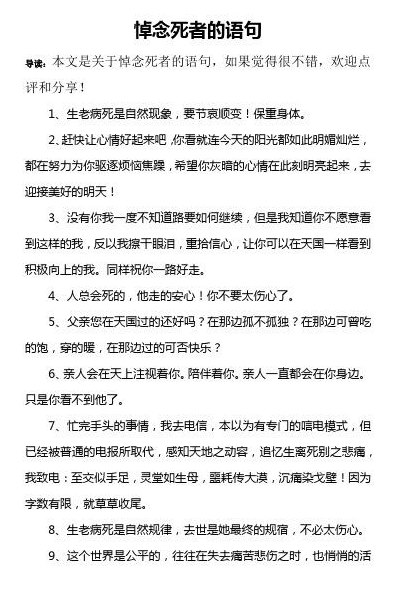 悼念死者的语句

导读：本文是关于悼念死者的语句，如果觉得很不错，欢迎点评和分享！

1、生老病死是自然现象，要节哀顺变！保重身体。

2、赶快让心情好起来吧，你看就连今天的阳光都如此明媚灿烂，都在努力为你驱逐烦恼焦躁，希望你灰暗的心情在此刻明亮起来，去迎接美好的明天！

3、没有你我一度不知道路要如何继续，但是我知道你不愿意看到这样的我，反以我擦干眼泪，重拾信心，让你可以在天国一样看到积极向上的我。同样祝你一路好走。

4、人总会死的，他走的安心！你不要太伤心了。

5、父亲您在天国过的还好吗？在那边孤不孤独？在那边可曾吃的饱，穿的暖，在那边过的可否快乐？

6、亲人会在天上注视着你。陪伴着你。亲人一直都会在你身边。只是你看不到他了。

7、忙完手头的事情，我去电信，本以为有专门的唁电模式，但已经被普通的电报所取代，感知天地之动容，追忆生离死别之悲痛，我致电：至交似手足，灵堂如生母，噩耗传大漠，沉痛染戈壁！因为字数有限，就草草收尾。

8、生老病死是自然规律，去世是她最终的规宿，不必太伤心。

9、这个世界是公平的，往往在失去痛苦悲伤之时，也悄悄的活